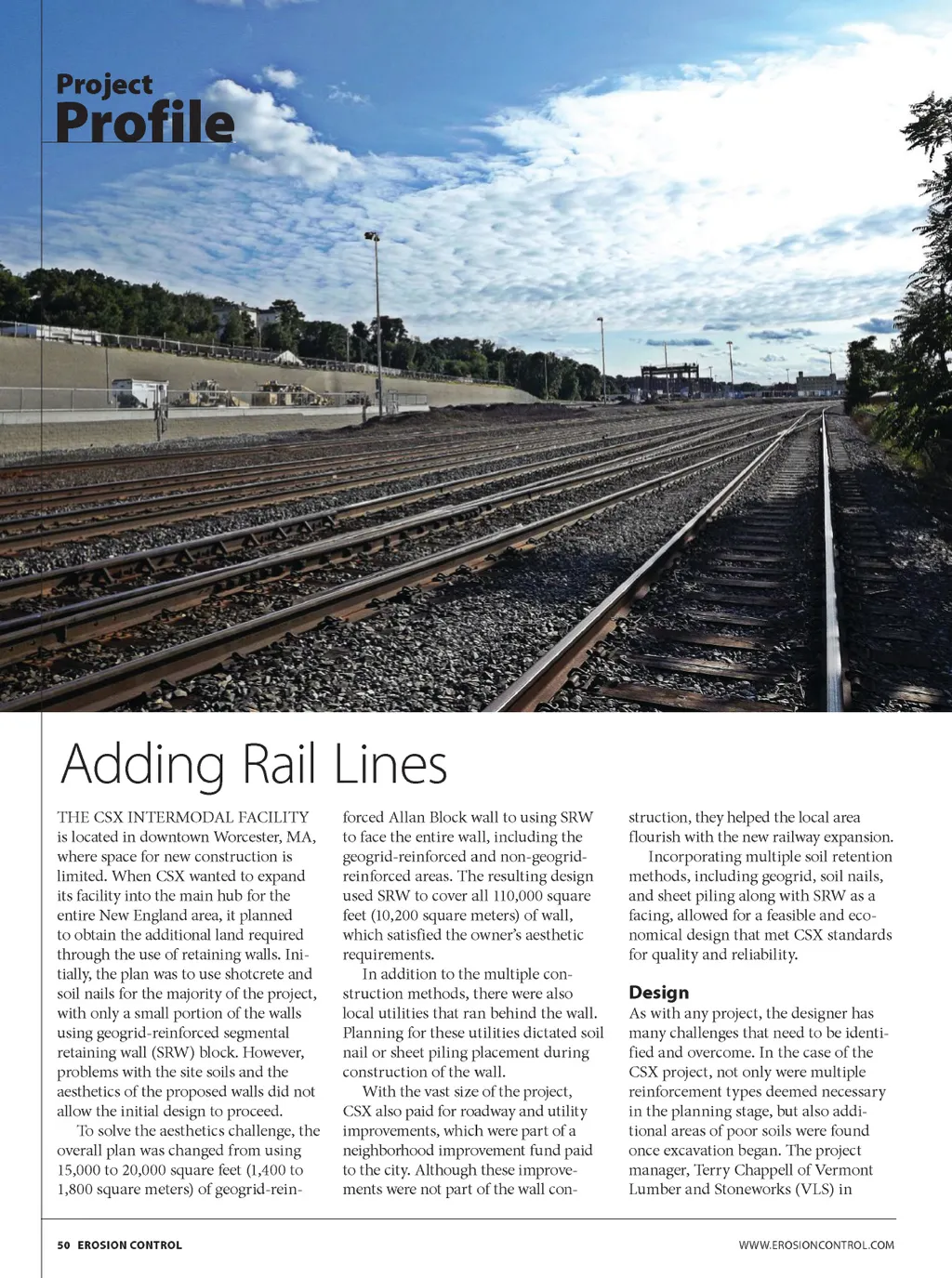 Project
Profile

Adding Rail Lines

THE CSX INTERMODAL FACILITY is located in downtown Worcester, MA, where space for new construction is limited. When CSX wanted to expand its facility into the main hub for the entire New England area, it planned to obtain the additional land required through the use of retaining walls. Initially, the plan was to use shotcrete and soil nails for the majority of the project, with only a small portion of the walls using geogrid-reinforced segmental retaining wall (SRW) block. However, problems with the site soils and the aesthetics of the proposed walls did not allow the initial design to proceed.

To solve the aesthetics challenge, the overall plan was changed from using 15,000 to 20,000 square feet (1,400 to 1,800 square meters) of geogrid-reinforced Allan Block wall to using SRW to face the entire wall, including the geogrid-reinforced and non-geogrid-reinforced areas. The resulting design used SRW to cover all 110,000 square feet (10,200 square meters) of wall, which satisfied the owner's aesthetic requirements.

In addition to the multiple construction methods, there were also local utilities that ran behind the wall. Planning for these utilities dictated soil nail or sheet piling placement during construction of the wall.

With the vast size of the project, CSX also paid for roadway and utility improvements, which were part of a neighborhood improvement fund paid to the city. Although these improvements were not part of the wall construction, they helped the local area flourish with the new railway expansion.

Incorporating multiple soil retention methods, including geogrid, soil nails, and sheet piling along with SRW as a facing, allowed for a feasible and economical design that met CSX standards for quality and reliability.

Design
As with any project, the designer has many challenges that need to be identified and overcome. In the case of the CSX project, not only were multiple reinforcement types deemed necessary in the planning stage, but also additional areas of poor soils were found once excavation began. The project manager, Terry Chappell of Vermont Lumber and Stoneworks (VLS) in

50 EROSION CONTROL

WWW.EROSIONCONTROL.COM